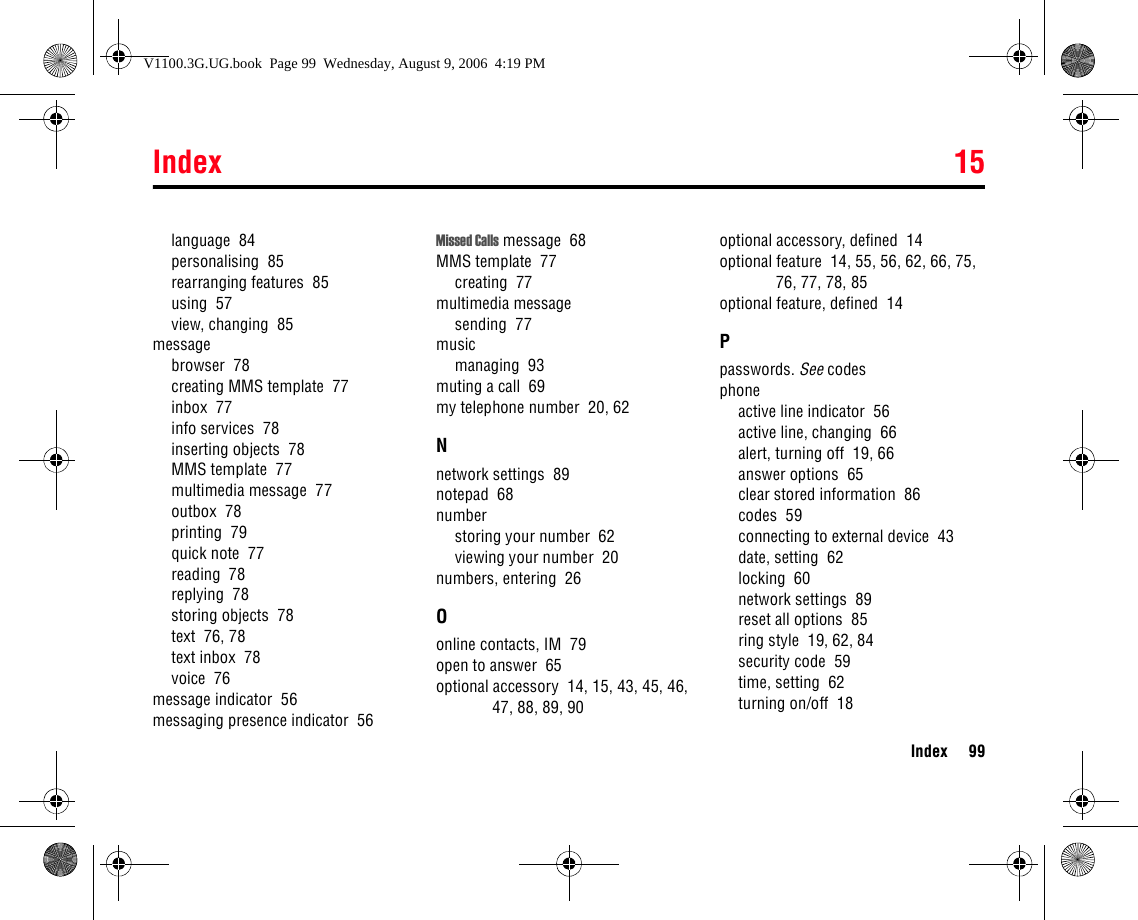 V1100.3G.UG.book Page 99 Wednesday, August 9, 2006 4:19 PM

Index 15

language 84
personalising 85
rearranging features 85
using 57
view, changing 85
message
browser 78
creating MMS template 77
inbox 77
info services 78
inserting objects 78
MMS template 77
multimedia message 77
outbox 78
printing 79
quick note 77
reading 78
replying 78
storing objects 78
text 76, 78
text inbox 78
voice 76
message indicator 56
messaging presence indicator 56

Missed Calls message 68
MMS template 77
creating 77
multimedia message
sending 77
music
managing 93
muting a call 69
my telephone number 20, 62

N

network settings 89
notepad 68
number
storing your number 62
viewing your number 20
numbers, entering 26

O

online contacts, IM 79
open to answer 65
optional accessory 14, 15, 43, 45, 46, 47, 88, 89, 90

optional accessory, defined 14
optional feature 14, 55, 56, 62, 66, 75, 76, 77, 78, 85
optional feature, defined 14

P

passwords. See codes
phone
active line indicator 56
active line, changing 66
alert, turning off 19, 66
answer options 65
clear stored information 86
codes 59
connecting to external device 43
date, setting 62
locking 60
network settings 89
reset all options 85
ring style 19, 62, 84
security code 59
time, setting 62
turning on/off 18

Index 99